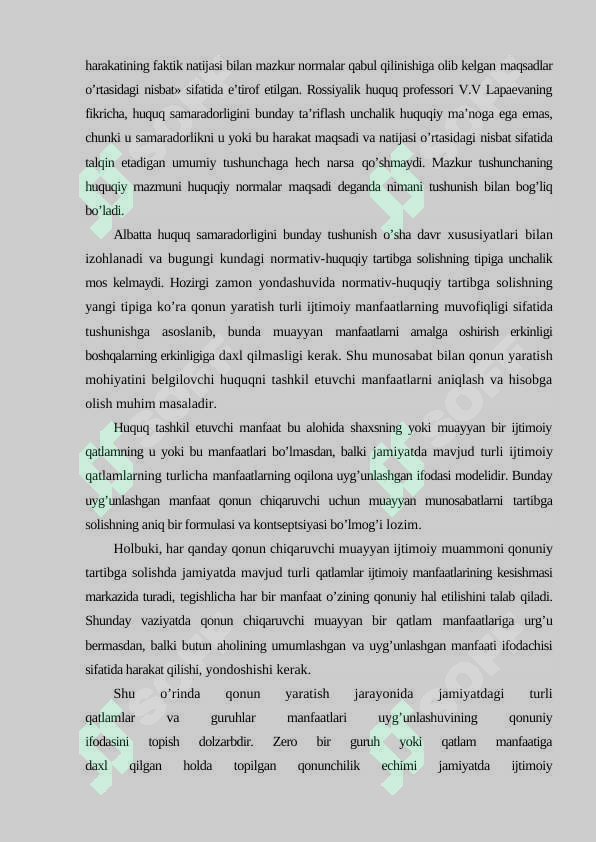 harakatining faktik natijasi bilan mazkur normalar qabul qilinishiga olib kelgan maqsadlar o’rtasidagi nisbat» sifatida e’tirof etilgan. Rossiyalik huquq professori V.V Lapaevaning fikricha, huquq samaradorligini bunday ta’riflash unchalik huquqiy ma’noga ega emas, chunki u samaradorlikni u yoki bu harakat maqsadi va natijasi o’rtasidagi nisbat sifatida talqin etadigan umumiy tushunchaga hech narsa qo’shmaydi. Mazkur tushunchaning huquqiy mazmuni huquqiy normalar maqsadi deganda nimani tushunish bilan bog’liq bo’ladi.

Albatta huquq samaradorligini bunday tushunish o’sha davr xususiyatlari bilan izohlanadi va bugungi kundagi normativ-huquqiy tartibga solishning tipiga unchalik mos kelmaydi. Hozirgi zamon yondashuvida normativ-huquqiy tartibga solishning yangi tipiga ko’ra qonun yaratish turli ijtimoiy manfaatlarning muvofiqligi sifatida tushunishga asoslanib, bunda muayyan manfaatlarni amalga oshirish erkinligi boshqalarning erkinligiga daxl qilmasligi kerak. Shu munosabat bilan qonun yaratish mohiyatini belgilovchi huquqni tashkil etuvchi manfaatlarni aniqlash va hisobga olish muhim masaladir.

Huquq tashkil etuvchi manfaat bu alohida shaxsning yoki muayyan bir ijtimoiy qatlamning u yoki bu manfaatlari bo’lmasdan, balki jamiyatda mavjud turli ijtimoiy qatlamlarning turlicha manfaatlarning oqilona uyg’unlashgan ifodasi modelidir. Bunday uyg’unlashgan manfaat qonun chiqaruvchi uchun muayyan munosabatlarni tartibga solishning aniq bir formulasi va kontseptsiyasi bo’lmog’i lozim.

Holbuki, har qanday qonun chiqaruvchi muayyan ijtimoiy muammoni qonuniy tartibga solishda jamiyatda mavjud turli qatlamlar ijtimoiy manfaatlarining kesishmasi markazida turadi, tegishlicha har bir manfaat o’zining qonuniy hal etilishini talab qiladi. Shunday vaziyatda qonun chiqaruvchi muayyan bir qatlam manfaatlariga urg’u bermasdan, balki butun aholining umumlashgan va uyg’unlashgan manfaati ifodachisi sifatida harakat qilishi, yondoshishi kerak.

Shu o’rinda qonun yaratish jarayonida jamiyatdagi turli qatlamlar va guruhlar manfaatlari uyg’unlashuvining qonuniy ifodasini topish dolzarbdir. Zero bir guruh yoki qatlam manfaatiga daxl qilgan holda topilgan qonunchilik echimi jamiyatda ijtimoiy